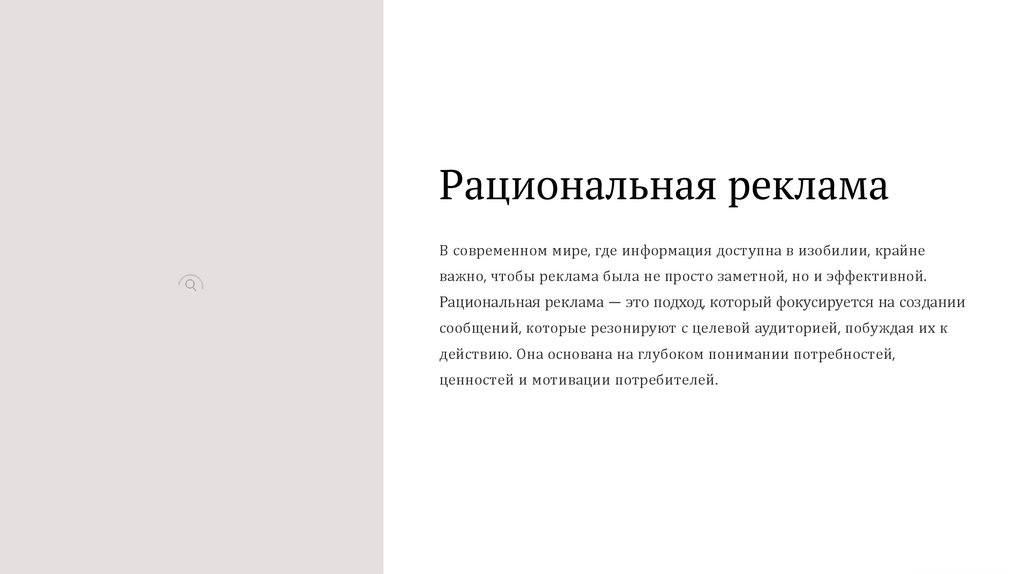 Рациональная реклама

В современном мире, где информация доступна в изобилии, крайне важно, чтобы реклама была не просто заметной, но и эффективной. Рациональная реклама — это подход, который фокусируется на создании сообщений, которые резонируют с целевой аудиторией, побуждая их к действию. Она основана на глубоком понимании потребностей, ценностей и мотивации потребителей.